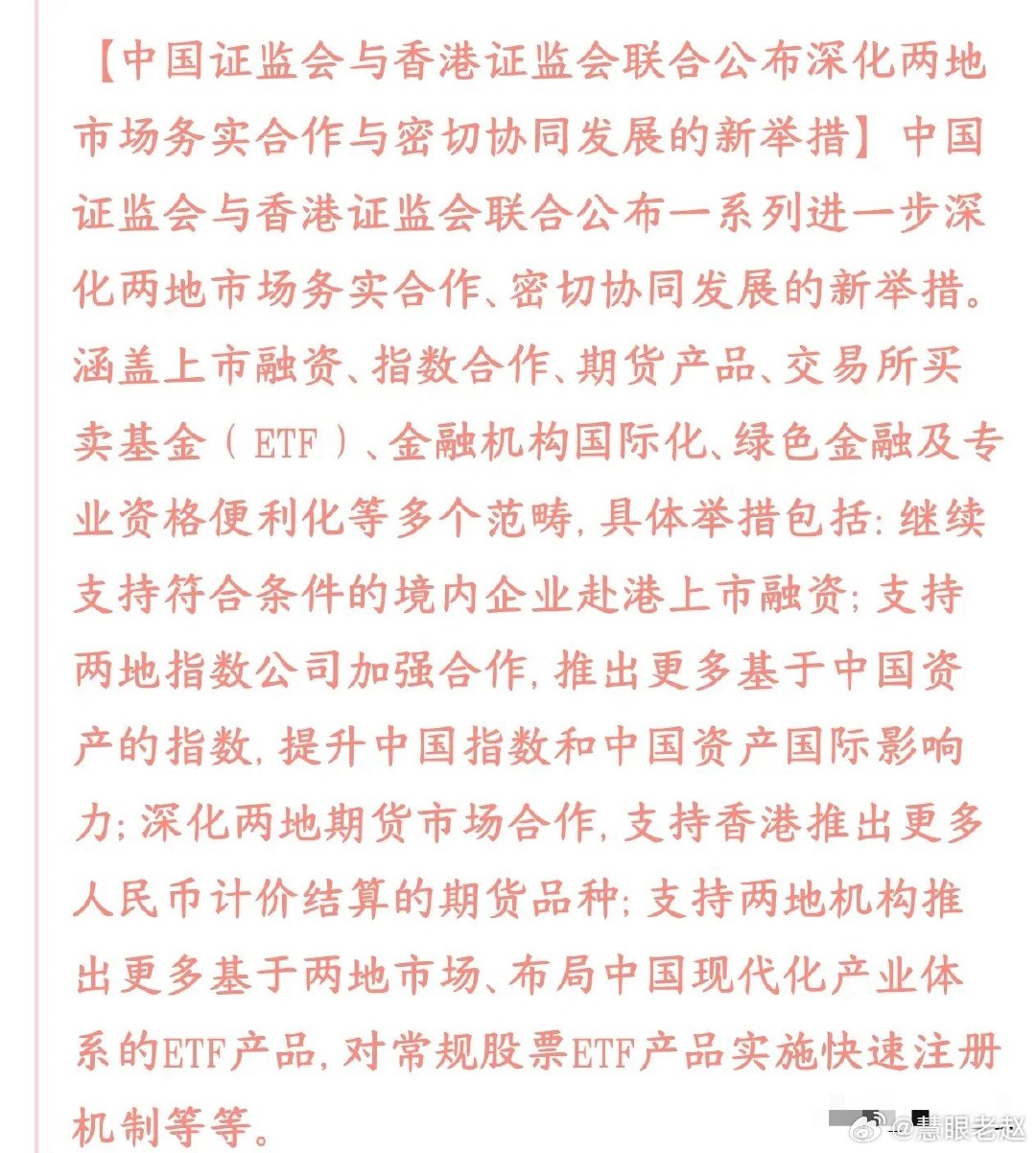 【中国证监会与香港证监会联合公布深化两地市场务实合作与密切协同发展的新举措】中国证监会与香港证监会联合公布一系列进一步深化两地市场务实合作、密切协同发展的新举措。涵盖上市融资、指数合作、期货产品、交易所买卖基金（ETF）、金融机构国际化、绿色金融及专业资格便利化等多个范畴，具体举措包括：继续支持符合条件的境内企业赴港上市融资；支持两地指数公司加强合作，推出更多基于中国资产的指数，提升中国指数和中国资产国际影响力；深化两地期货市场合作，支持香港推出更多人民币计价结算的期货品种；支持两地机构推出更多基于两地市场、布局中国现代化产业体系的ETF产品，对常规股票ETF产品实施快速注册机制等等。

@慧眼老赵